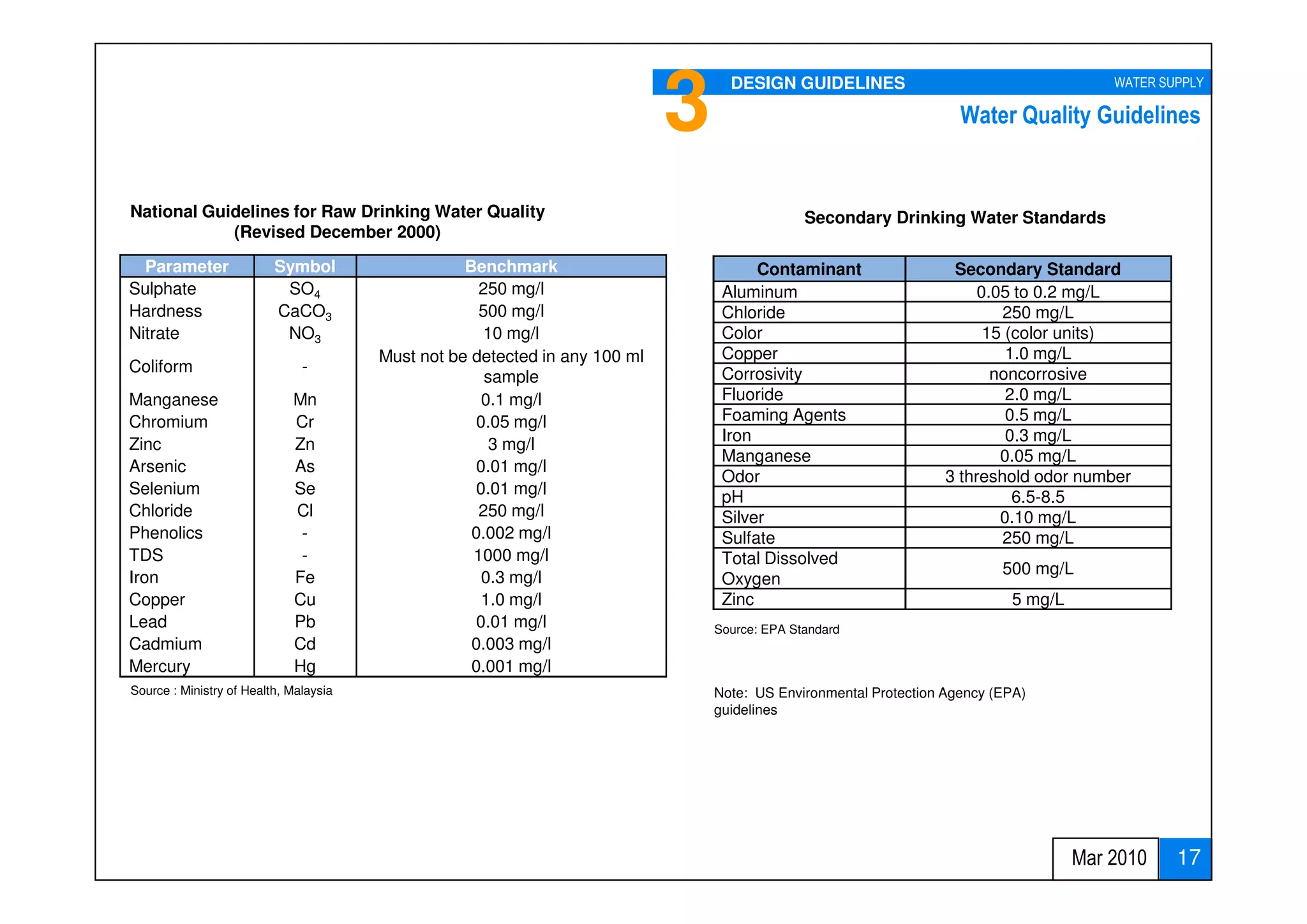 3 DESIGN GUIDELINES WATER SUPPLY

Water Quality Guidelines

National Guidelines for Raw Drinking Water Quality (Revised December 2000)

| Parameter | Symbol | Benchmark |
|---|---|---|
| Sulphate | $SO_4$ | 250 mg/l |
| Hardness | $CaCO_3$ | 500 mg/l |
| Nitrate | $NO_3$ | 10 mg/l |
| Coliform | - | Must not be detected in any 100 ml sample |
| Manganese | Mn | 0.1 mg/l |
| Chromium | Cr | 0.05 mg/l |
| Zinc | Zn | 3 mg/l |
| Arsenic | As | 0.01 mg/l |
| Selenium | Se | 0.01 mg/l |
| Chloride | Cl | 250 mg/l |
| Phenolics | - | 0.002 mg/l |
| TDS | - | 1000 mg/l |
| Iron | Fe | 0.3 mg/l |
| Copper | Cu | 1.0 mg/l |
| Lead | Pb | 0.01 mg/l |
| Cadmium | Cd | 0.003 mg/l |
| Mercury | Hg | 0.001 mg/l |

Source : Ministry of Health, Malaysia

Secondary Drinking Water Standards

| Contaminant | Secondary Standard |
|---|---|
| Aluminum | 0.05 to 0.2 mg/L |
| Chloride | 250 mg/L |
| Color | 15 (color units) |
| Copper | 1.0 mg/L |
| Corrosivity | noncorrosive |
| Fluoride | 2.0 mg/L |
| Foaming Agents | 0.5 mg/L |
| Iron | 0.3 mg/L |
| Manganese | 0.05 mg/L |
| Odor | 3 threshold odor number |
| pH | 6.5-8.5 |
| Silver | 0.10 mg/L |
| Sulfate | 250 mg/L |
| Total Dissolved Oxygen | 500 mg/L |
| Zinc | 5 mg/L |

Source: EPA Standard

Note: US Environmental Protection Agency (EPA) guidelines

Mar 2010 17